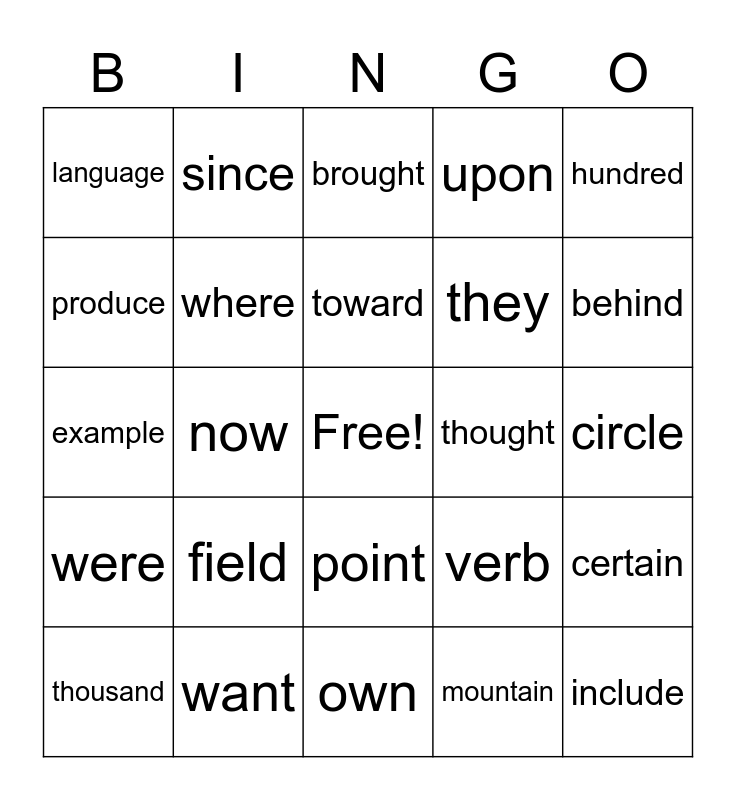 | B | I | N | G | O |
|---|---|---|---|---|
| language | since | brought | upon | hundred |
| produce | where | toward | they | behind |
| example | now | Free! | thought | circle |
| were | field | point | verb | certain |
| thousand | want | own | mountain | include |